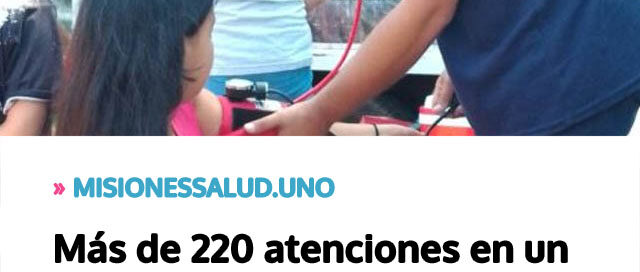 » MISIONESSALUD.UNO

Más de 220 atenciones en un